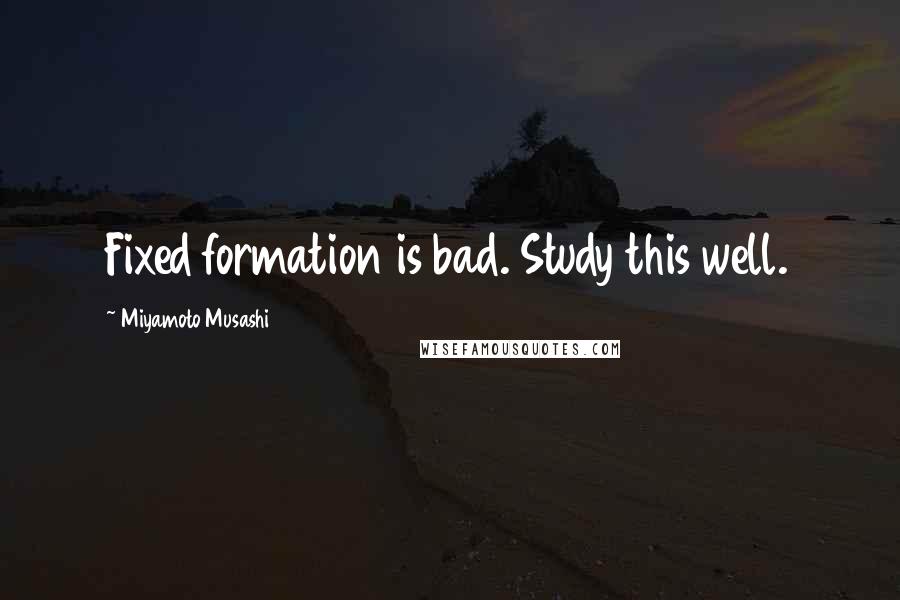 Fixed formation is bad. Study this well.

~ Miyamoto Musashi

WISEFAMOUSQUOTES.COM